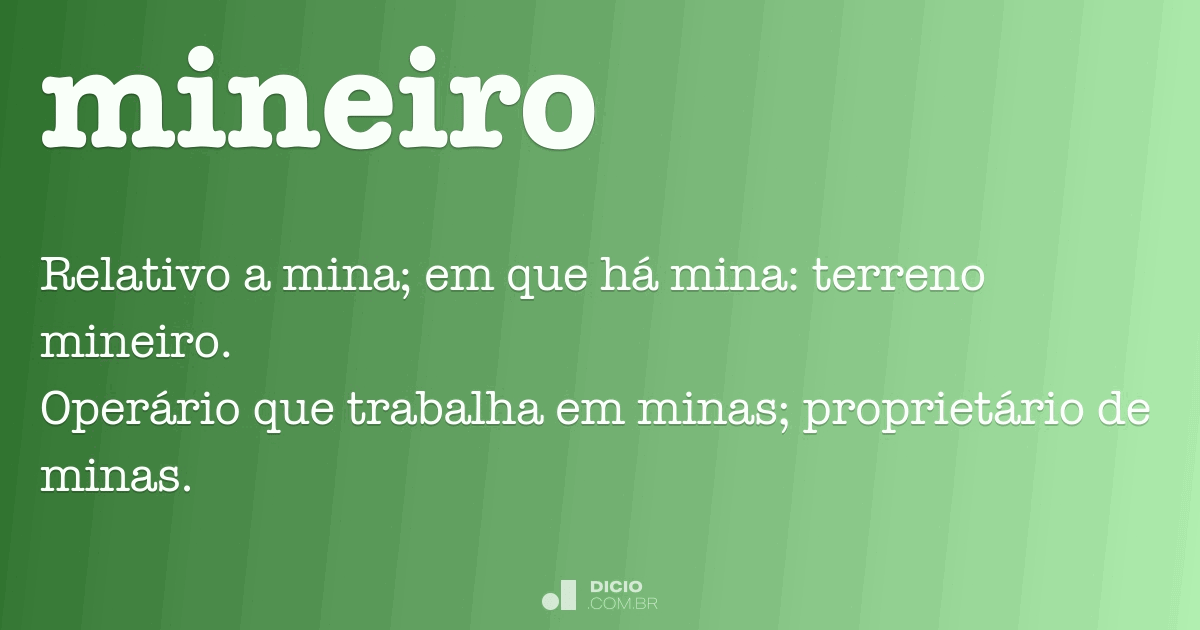 mineiro

Relativo a mina; em que há mina: terreno mineiro.
Operário que trabalha em minas; proprietário de minas.

DICIO
.COM.BR